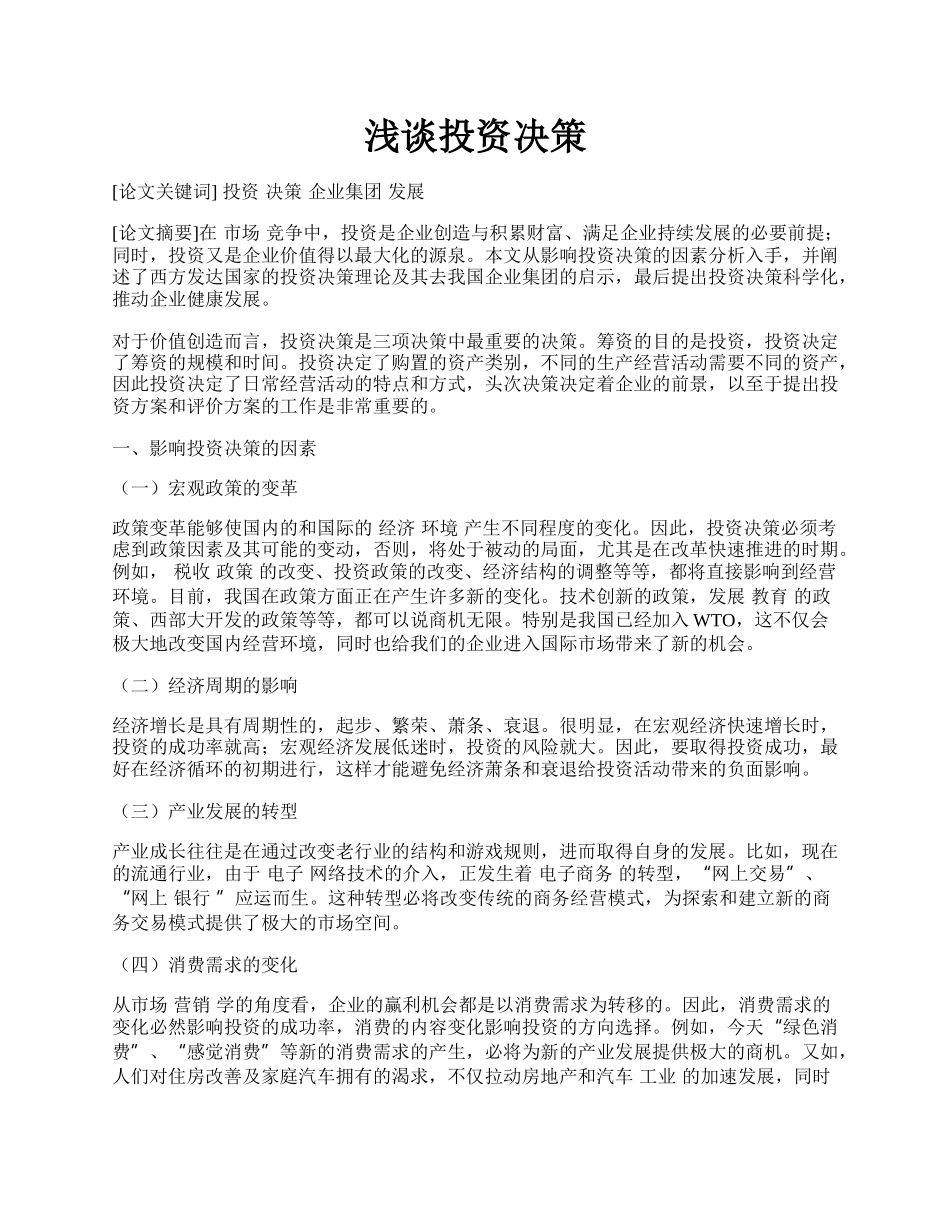 浅谈投资决策

[论文关键词] 投资 决策 企业集团 发展

[论文摘要]在 市场 竞争中，投资是企业创造与积累财富、满足企业持续发展的必要前提；同时，投资又是企业价值得以最大化的源泉。本文从影响投资决策的因素分析入手，并阐述了西方发达国家的投资决策理论及其去我国企业集团的启示，最后提出投资决策科学化，推动企业健康发展。

对于价值创造而言，投资决策是三项决策中最重要的决策。筹资的目的是投资，投资决定了筹资的规模和时间。投资决定了购置的资产类别，不同的生产经营活动需要不同的资产，因此投资决定了日常经营活动的特点和方式，头次决策决定着企业的前景，以至于提出投资方案和评价方案的工作是非常重要的。

一、影响投资决策的因素

（一）宏观政策的变革

政策变革能够使国内的和国际的 经济 环境 产生不同程度的变化。因此，投资决策必须考虑到政策因素及其可能的变动，否则，将处于被动的局面，尤其是在改革快速推进的时期。例如， 税收 政策 的改变、投资政策的改变、经济结构的调整等等，都将直接影响到经营环境。目前，我国在政策方面正在产生许多新的变化。技术创新的政策，发展 教育 的政策、西部大开发的政策等等，都可以说商机无限。特别是我国已经加入 WTO，这不仅会极大地改变国内经营环境，同时也给我们的企业进入国际市场带来了新的机会。

（二）经济周期的影响

经济增长是具有周期性的，起步、繁荣、萧条、衰退。很明显，在宏观经济快速增长时，投资的成功率就高；宏观经济发展低迷时，投资的风险就大。因此，要取得投资成功，最好在经济循环的初期进行，这样才能避免经济萧条和衰退给投资活动带来的负面影响。

（三）产业发展的转型

产业成长往往是在通过改变老行业的结构和游戏规则，进而取得自身的发展。比如，现在的流通行业，由于 电子 网络技术的介入，正发生着 电子商务 的转型，“网上交易”、“网上 银行 ”应运而生。这种转型必将改变传统的商务经营模式，为探索和建立新的商务交易模式提供了极大的市场空间。

（四）消费需求的变化

从市场 营销 学的角度看，企业的赢利机会都是以消费需求为转移的。因此，消费需求的变化必然影响投资的成功率，消费的内容变化影响投资的方向选择。例如，今天“绿色消费”、“感觉消费”等新的消费需求的产生，必将为新的产业发展提供极大的商机。又如，人们对住房改善及家庭汽车拥有的渴求，不仅拉动房地产和汽车 工业 的加速发展，同时